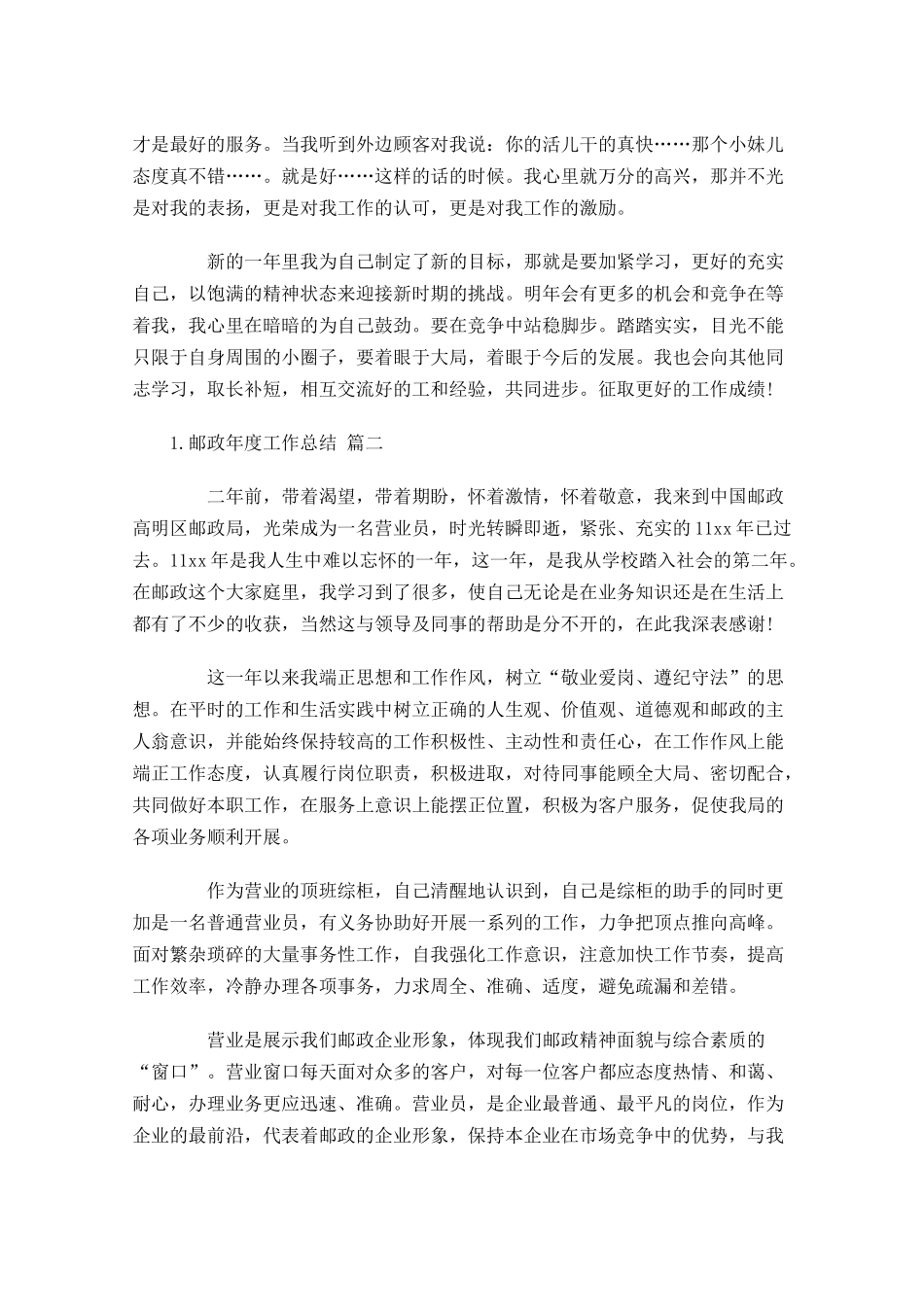 才是最好的服务。当我听到外边顾客对我说：你的活儿干的真快……那个小妹儿态度真不错……。就是好……这样的话的时候。我心里就万分的高兴，那并不光是对我的表扬，更是对我工作的认可，更是对我工作的激励。

新的一年里我为自己制定了新的目标，那就是要加紧学习，更好的充实自己，以饱满的精神状态来迎接新时期的挑战。明年会有更多的机会和竞争在等着我，我心里在暗暗的为自己鼓劲。要在竞争中站稳脚步。踏踏实实，目光不能只限于自身周围的小圈子，要着眼于大局，着眼于今后的发展。我也会向其他同志学习，取长补短，相互交流好的工和经验，共同进步。征取更好的工作成绩！

1. 邮政年度工作总结 篇二

二年前，带着渴望，带着期盼，怀着激情，怀着敬意，我来到中国邮政高明区邮政局，光荣成为一名营业员，时光转瞬即逝，紧张、充实的11xx年已过去。11xx年是我人生中难以忘怀的一年，这一年，是我从学校踏入社会的第二年。在邮政这个大家庭里，我学习到了很多，使自己无论是在业务知识还是在生活上都有了不少的收获，当然这与领导及同事的帮助是分不开的，在此我深表感谢！

这一年以来我端正思想和工作作风，树立“敬业爱岗、遵纪守法”的思想。在平时的工作和生活实践中树立正确的人生观、价值观、道德观和邮政的主人翁意识，并能始终保持较高的工作积极性、主动性和责任心，在工作作风上能端正工作态度，认真履行岗位职责，积极进取，对待同事能顾全大局、密切配合，共同做好本职工作，在服务上意识上能摆正位置，积极为客户服务，促使我局的各项业务顺利开展。

作为营业的顶班综柜，自己清醒地认识到，自己是综柜的助手的同时更加是一名普通营业员，有义务协助好开展一系列的工作，力争把顶点推向高峰。面对繁杂琐碎的大量事务性工作，自我强化工作意识，注意加快工作节奏，提高工作效率，冷静办理各项事务，力求周全、准确、适度，避免疏漏和差错。

营业是展示我们邮政企业形象，体现我们邮政精神面貌与综合素质的“窗口”。营业窗口每天面对众多的客户，对每一位客户都应态度热情、和蔼、耐心，办理业务更应迅速、准确。营业员，是企业最普通、最平凡的岗位，作为企业的最前沿，代表着邮政的企业形象，保持本企业在市场竞争中的优势，与我